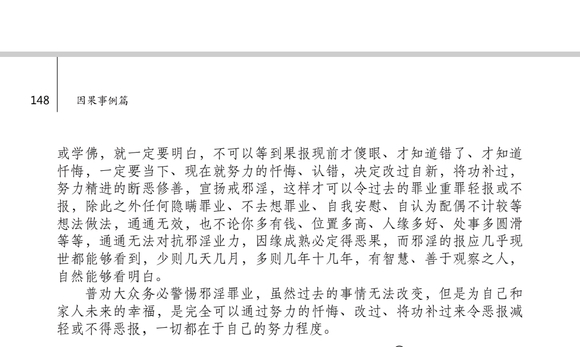 148 因果事例篇

或学佛，就一定要明白，不可以等到果报现前才傻眼、才知道错了、才知道忏悔，一定要当下、现在就努力的忏悔、认错，决定改过自新，将功补过，努力精进的断恶修善，宣扬戒邪淫，这样才可以令过去的罪业重罪轻报或不报，除此之外任何隐瞒罪业、不去想罪业、自我安慰、自认为配偶不计较等想法做法，通通无效，也不论你多有钱、位置多高、人缘多好、处事多圆滑等等，通通无法对抗邪淫业力，因缘成熟必定得恶果，而邪淫的报应几乎现世都能够看到，少则几天几月，多则几年十几年，有智慧、善于观察之人，自然能够看明白。

普劝大众务必警惕邪淫罪业，虽然过去的事情无法改变，但是为自己和家人未来的幸福，是完全可以通过努力的忏悔、改过、将功补过来令恶报减轻或不得恶报，一切都在于自己的努力程度。